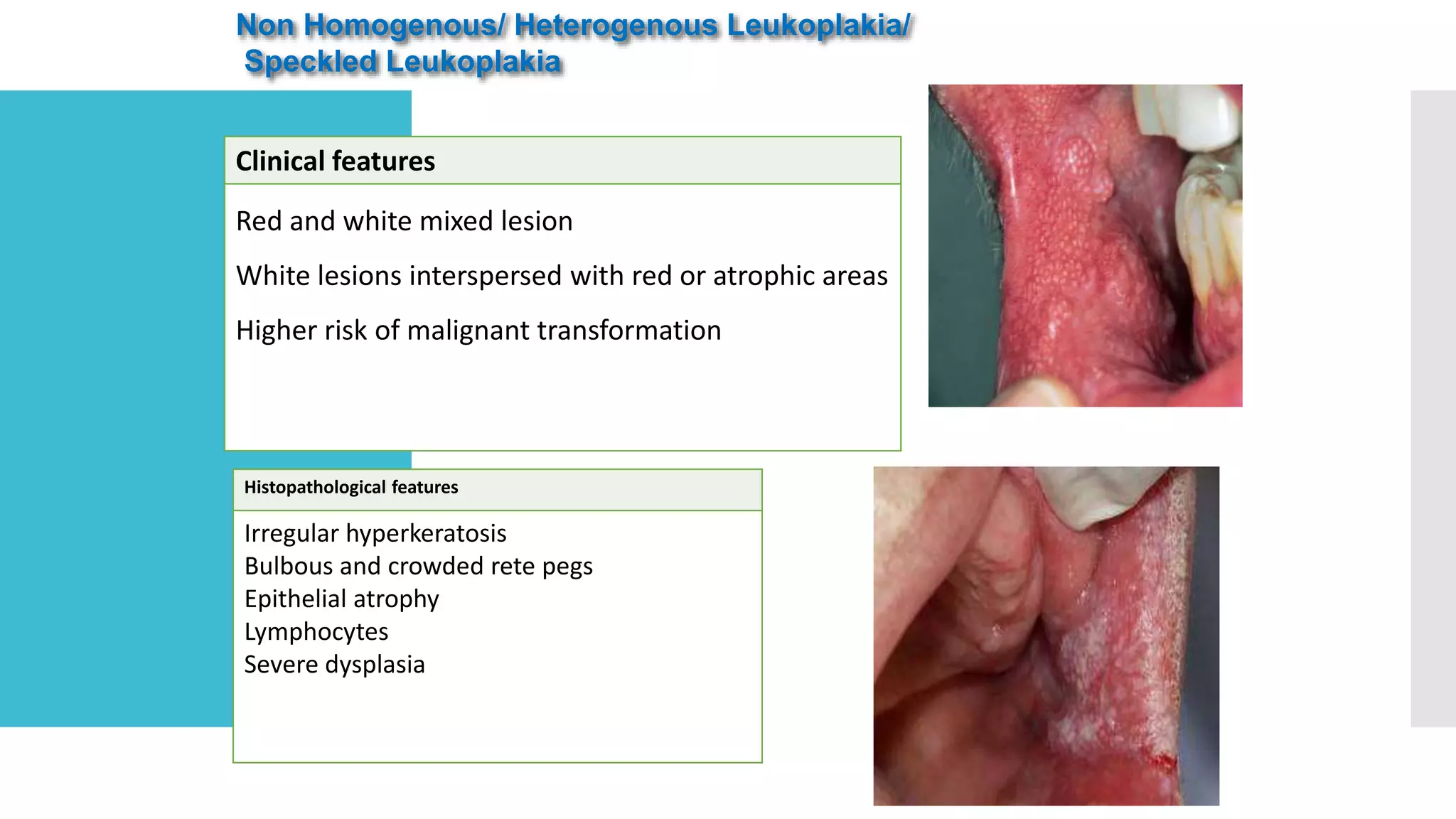 Non Homogenous/ Heterogenous Leukoplakia/ Speckled Leukoplakia

Clinical features

Red and white mixed lesion

White lesions interspersed with red or atrophic areas

Higher risk of malignant transformation

Histopathological features

Irregular hyperkeratosis
Bulbous and crowded rete pegs
Epithelial atrophy
Lymphocytes
Severe dysplasia